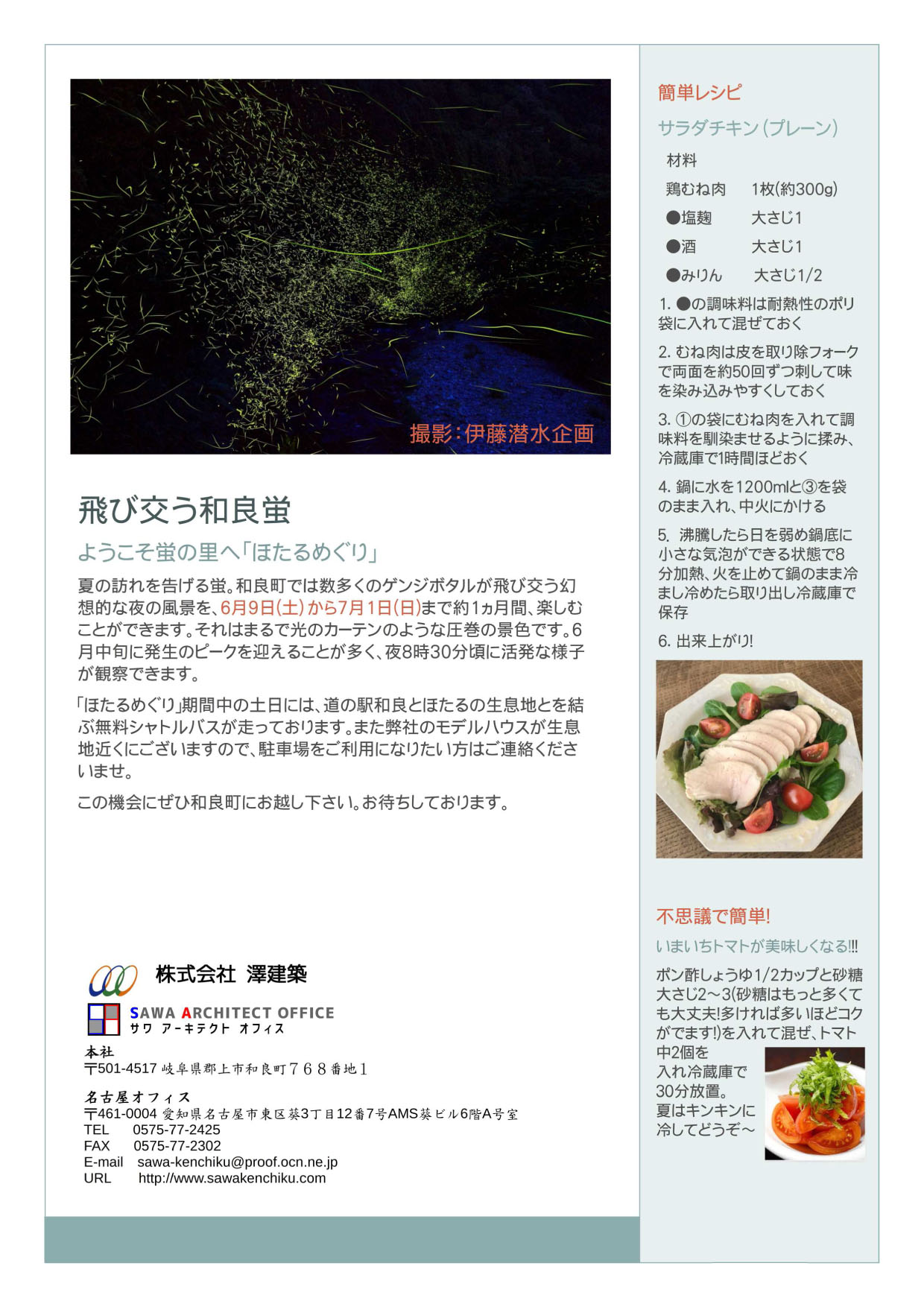 撮影：伊藤潜水企画

飛び交う和良蛍

ようこそ蛍の里へ「ほたるめぐり」

夏の訪れを告げる蛍。和良町では数多くのゲンジボタルが飛び交う幻想的な夜の風景を、6月9日(土)から7月1日(日)まで約1ヵ月間、楽しむことができます。それはまるで光のカーテンのような圧巻の景色です。6月中旬に発生のピークを迎えることが多く、夜8時30分頃に活発な様子が観察できます。

「ほたるめぐり」期間中の土日には、道の駅和良とほたるの生息地とを結ぶ無料シャトルバスが走っております。また弊社のモデルハウスが生息地近くにございますので、駐車場をご利用になりたい方はご連絡くださいませ。

この機会にぜひ和良町にお越し下さい。お待ちしております。

株式会社 澤建築

SAWA ARCHITECT OFFICE
サワ アーキテクト オフィス

本社
〒501-4517 岐阜県郡上市和良町768番地1

名古屋オフィス
〒461-0004 愛知県名古屋市東区葵3丁目12番7号AMS葵ビル6階A号室
TEL 0575-77-2425
FAX 0575-77-2302
E-mail sawa-kenchiku@proof.ocn.ne.jp
URL http://www.sawakenchiku.com

簡単レシピ

サラダチキン(プレーン)

材料
鶏むね肉 1枚(約300g)
●塩麹 大さじ1
●酒 大さじ1
●みりん 大さじ1/2

1. ●の調味料は耐熱性のポリ袋に入れて混ぜておく

2. むね肉は皮を取り除フォークで両面を約50回ずつ刺して味を染み込みやすくしておく

3. ①の袋にむね肉を入れて調味料を馴染ませるように揉み、冷蔵庫で1時間ほどおく

4. 鍋に水を1200mlと③を袋のまま入れ、中火にかける

5. 沸騰したら日を弱め鍋底に小さな気泡ができる状態で8分加熱、火を止めて鍋のまま冷まし冷めたら取り出し冷蔵庫で保存

6. 出来上がり!

不思議で簡単!

いまいちトマトが美味しくなる!!!

ポン酢しょうゆ1/2カップと砂糖大さじ2～3(砂糖はもっと多くても大丈夫!多ければ多いほどコクがでます!)を入れて混ぜ、トマト中2個を入れ冷蔵庫で30分放置。夏はキンキンに冷してどうぞ～